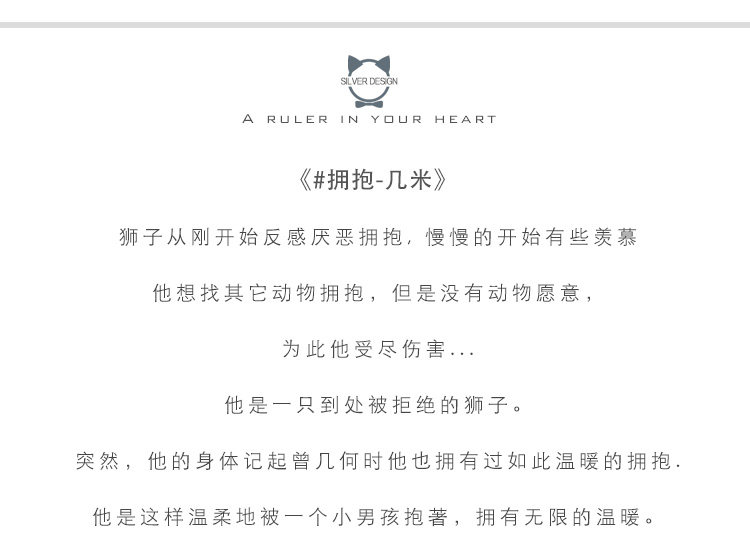 SILVER DESIGN

A RULER IN YOUR HEART

《#拥抱-几米》

狮子从刚开始反感厌恶拥抱，慢慢的开始有些羡慕

他想找其它动物拥抱，但是没有动物愿意，

为此他受尽伤害...

他是一只到处被拒绝的狮子。

突然，他的身体记起曾几何时他也拥有过如此温暖的拥抱.

他是这样温柔地被一个小男孩抱著，拥有无限的温暖。